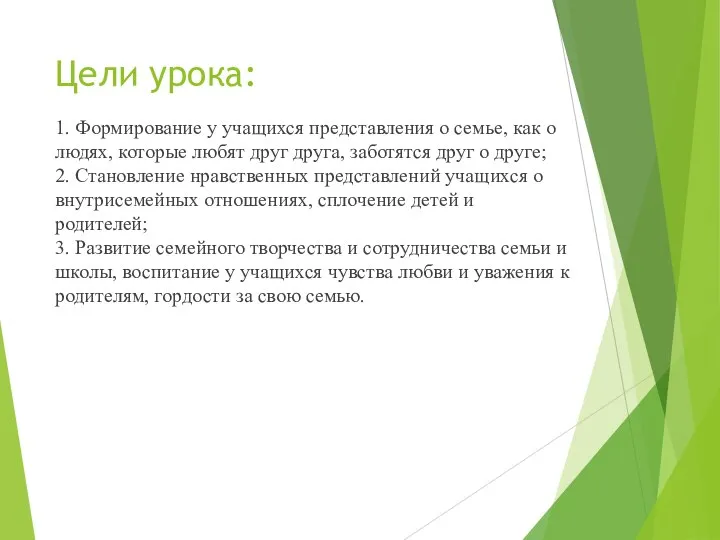 Цели урока:

1. Формирование у учащихся представления о семье, как о людях, которые любят друг друга, заботятся друг о друге;
2. Становление нравственных представлений учащихся о внутрисемейных отношениях, сплочение детей и родителей;
3. Развитие семейного творчества и сотрудничества семьи и школы, воспитание у учащихся чувства любви и уважения к родителям, гордости за свою семью.